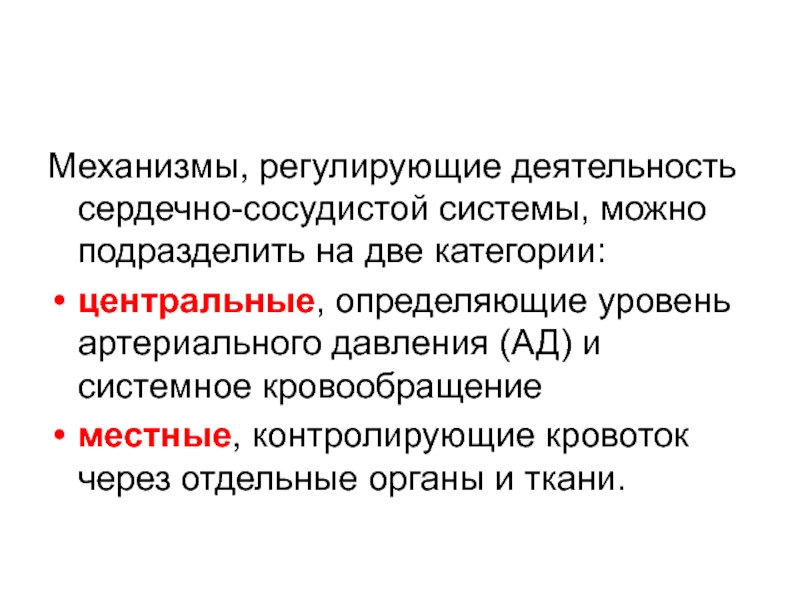 Механизмы, регулирующие деятельность сердечно-сосудистой системы, можно подразделить на две категории:

• центральные, определяющие уровень артериального давления (АД) и системное кровообращение
• местные, контролирующие кровоток через отдельные органы и ткани.